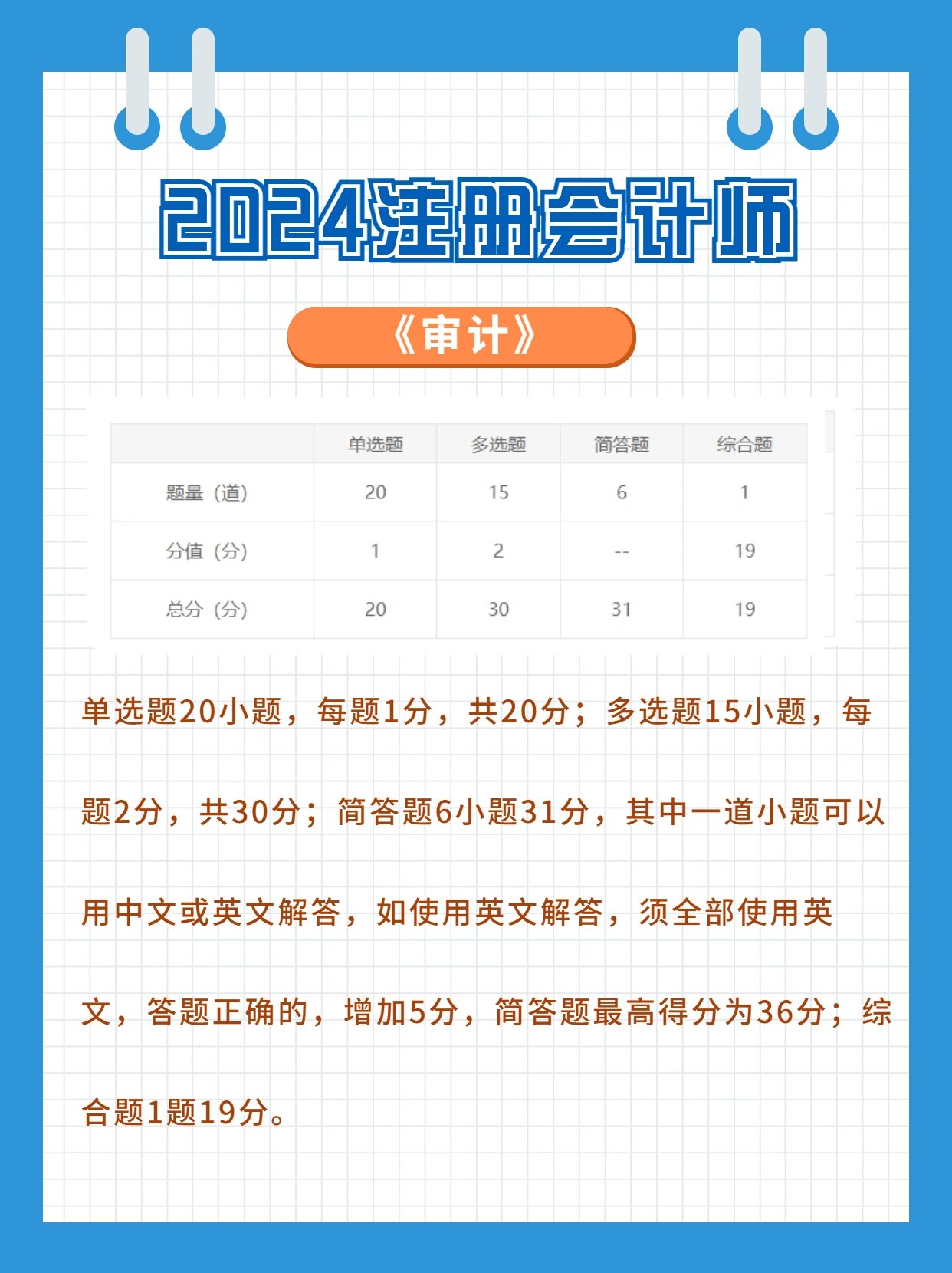 2024注册会计师

《审计》

|  | 单选题 | 多选题 | 简答题 | 综合题 |
|---|---|---|---|---|
| 题量（道） | 20 | 15 | 6 | 1 |
| 分值（分） | 1 | 2 | -- | 19 |
| 总分（分） | 20 | 30 | 31 | 19 |

单选题20小题，每题1分，共20分；多选题15小题，每题2分，共30分；简答题6小题31分，其中一道小题可以用中文或英文解答，如使用英文解答，须全部使用英文，答题正确的，增加5分，简答题最高得分为36分；综合题1题19分。